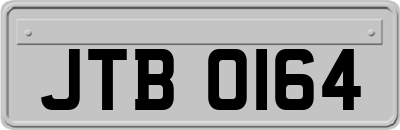 JTB 0164